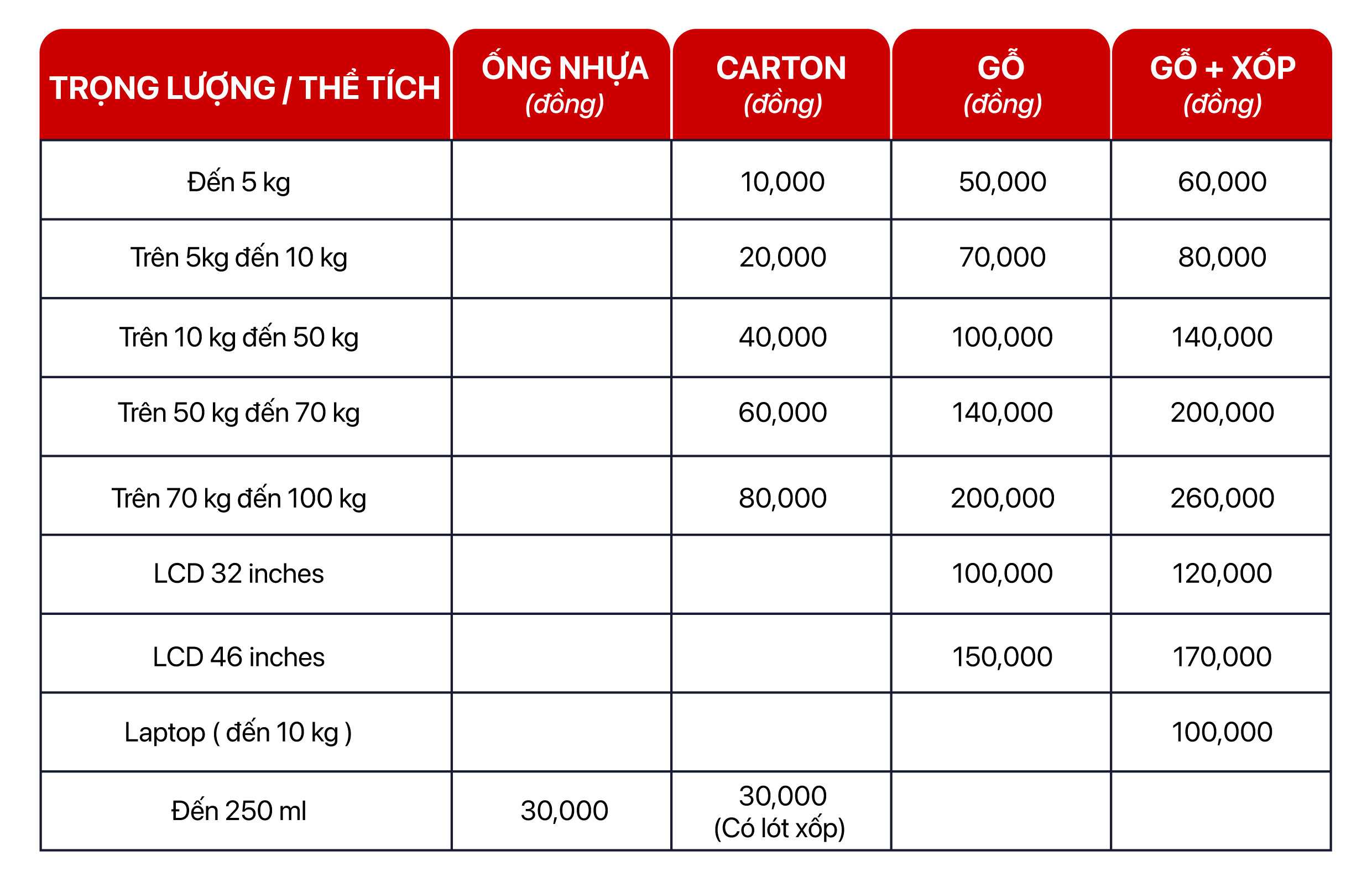 | TRỌNG LƯỢNG / THỂ TÍCH | ỐNG NHỰA (đồng) | CARTON (đồng) | GỖ (đồng) | GỖ + XỐP (đồng) |
|---|---|---|---|---|
| Đến 5 kg | | 10,000 | 50,000 | 60,000 |
| Trên 5kg đến 10 kg | | 20,000 | 70,000 | 80,000 |
| Trên 10 kg đến 50 kg | | 40,000 | 100,000 | 140,000 |
| Trên 50 kg đến 70 kg | | 60,000 | 140,000 | 200,000 |
| Trên 70 kg đến 100 kg | | 80,000 | 200,000 | 260,000 |
| LCD 32 inches | | | 100,000 | 120,000 |
| LCD 46 inches | | | 150,000 | 170,000 |
| Laptop ( đến 10 kg ) | | | | 100,000 |
| Đến 250 ml | 30,000 | 30,000 (Có lót xốp) | | |